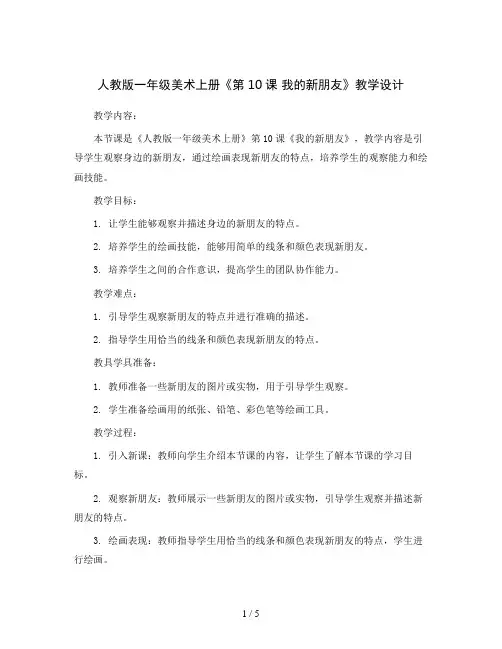 人教版一年级美术上册《第 10 课 我的新朋友》教学设计

教学内容：

本节课是《人教版一年级美术上册》第 10 课《我的新朋友》，教学内容是引导学生观察身边的新朋友，通过绘画表现新朋友的特点，培养学生的观察能力和绘画技能。

教学目标：

1. 让学生能够观察并描述身边的新朋友的特点。

2. 培养学生的绘画技能，能够用简单的线条和颜色表现新朋友。

3. 培养学生之间的合作意识，提高学生的团队协作能力。

教学难点：

1. 引导学生观察新朋友的特点并进行准确的描述。

2. 指导学生用恰当的线条和颜色表现新朋友的特点。

教具学具准备：

1. 教师准备一些新朋友的图片或实物，用于引导学生观察。

2. 学生准备绘画用的纸张、铅笔、彩色笔等绘画工具。

教学过程：

1. 引入新课：教师向学生介绍本节课的内容，让学生了解本节课的学习目标。

2. 观察新朋友：教师展示一些新朋友的图片或实物，引导学生观察并描述新朋友的特点。

3. 绘画表现：教师指导学生用恰当的线条和颜色表现新朋友的特点，学生进行绘画。

1 / 5